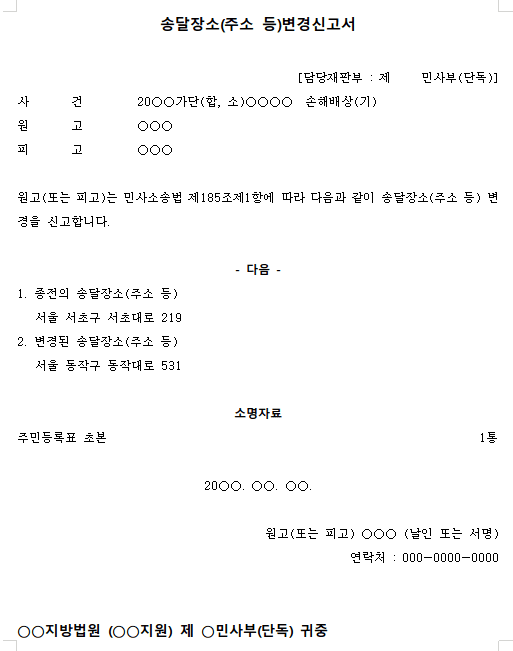 송달장소(주소 등)변경신고서

[담당재판부 : 제 민사부(단독)]

사 건 20○○가단(합, 소)○○○○ 손해배상(기)

원 고 ○○○

피 고 ○○○

원고(또는 피고)는 민사소송법 제185조제1항에 따라 다음과 같이 송달장소(주소 등) 변경을 신고합니다.

- 다음 -

1. 종전의 송달장소(주소 등)
서울 서초구 서초대로 219

2. 변경된 송달장소(주소 등)
서울 동작구 동작대로 531

소명자료

주민등록표 초본 1통

20○○. ○○. ○○.

원고(또는 피고) ○○○ (날인 또는 서명)

연락처 : 000-0000-0000

○○지방법원 (○○지원) 제 ○민사부(단독) 귀중